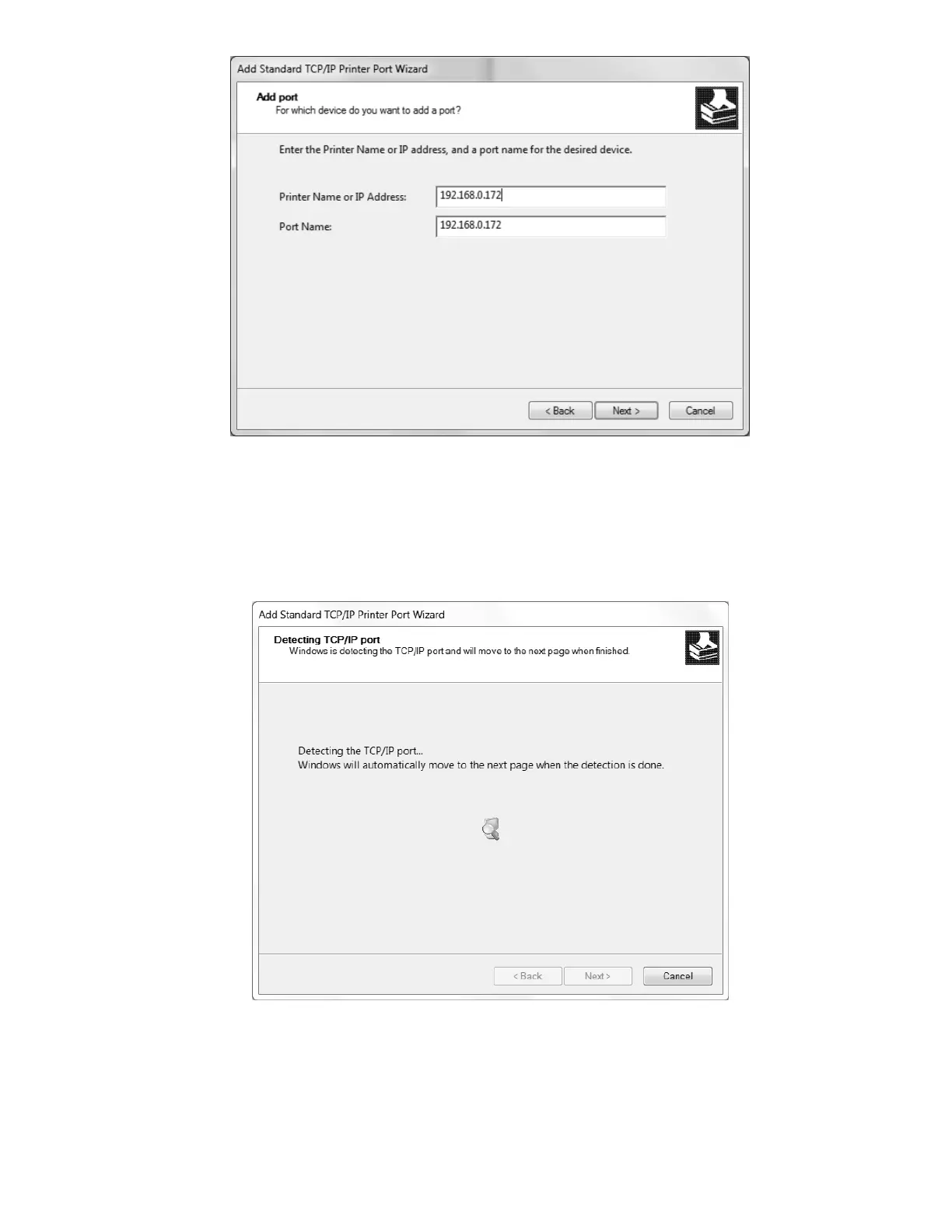 Add Standard TCP/IP Printer Port Wizard

Add port
For which device do you want to add a port?

Enter the Printer Name or IP address, and a port name for the desired device.

Printer Name or IP Address: 192.168.0.172

Port Name: 192.168.0.172

< Back
Next >
Cancel

Add Standard TCP/IP Printer Port Wizard

Detecting TCP/IP port
Windows is detecting the TCP/IP port and will move to the next page when finished.

Detecting the TCP/IP port...
Windows will automatically move to the next page when the detection is done.

< Back
Next >
Cancel